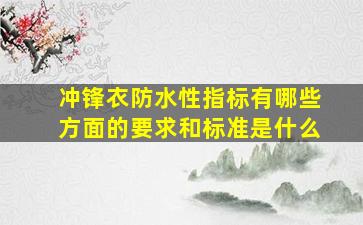 冲锋衣防水性指标有哪些方面的要求和标准是什么